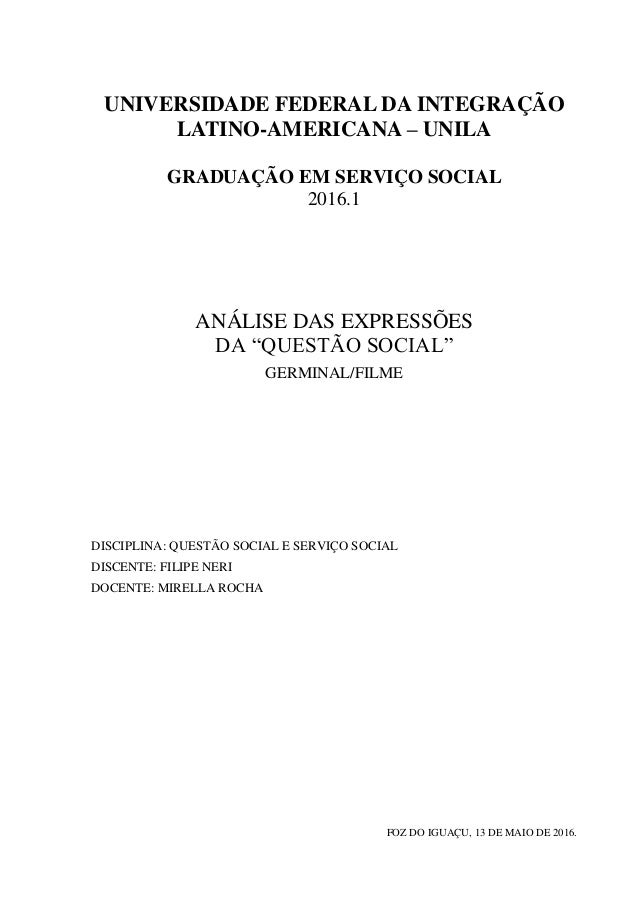 UNIVERSIDADE FEDERAL DA INTEGRAÇÃO LATINO-AMERICANA – UNILA

GRADUAÇÃO EM SERVIÇO SOCIAL
2016.1

ANÁLISE DAS EXPRESSÕES DA “QUESTÃO SOCIAL”
GERMINAL/FILME

DISCIPLINA: QUESTÃO SOCIAL E SERVIÇO SOCIAL
DISCENTE: FILIPE NERI
DOCENTE: MIRELLA ROCHA

FOZ DO IGUAÇU, 13 DE MAIO DE 2016.